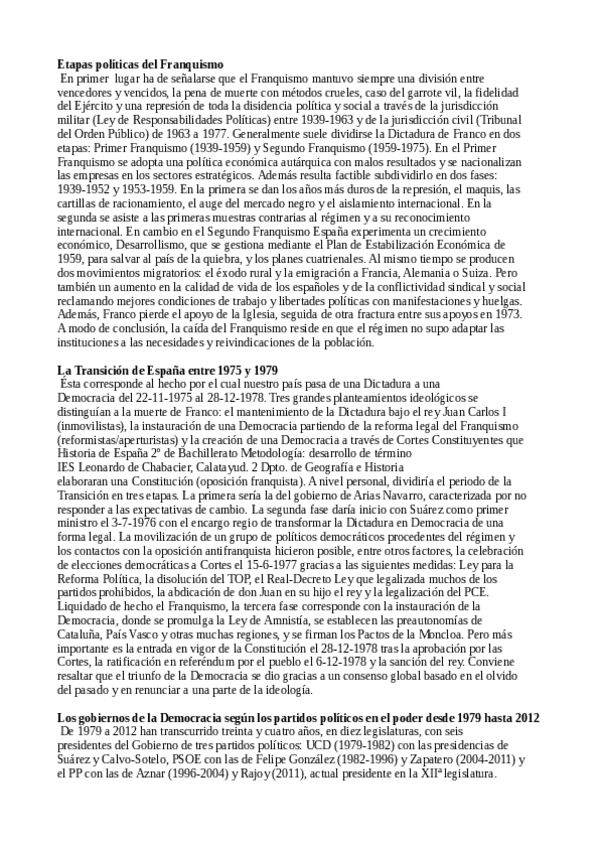 **Etapas políticas del Franquismo**
En primer lugar ha de señalarse que el Franquismo mantuvo siempre una división entre vencedores y vencidos, la pena de muerte con métodos crueles, caso del garrote vil, la fidelidad del Ejército y una represión de toda la disidencia política y social a través de la jurisdicción militar (Ley de Responsabilidades Políticas) entre 1939-1963 y de la jurisdicción civil (Tribunal del Orden Público) de 1963 a 1977. Generalmente suele dividirse la Dictadura de Franco en dos etapas: Primer Franquismo (1939-1959) y Segundo Franquismo (1959-1975). En el Primer Franquismo se adopta una política económica autárquica con malos resultados y se nacionalizan las empresas en los sectores estratégicos. Además resulta factible subdividirlo en dos fases: 1939-1952 y 1953-1959. En la primera se dan los años más duros de la represión, el maquis, las cartillas de racionamiento, el auge del mercado negro y el aislamiento internacional. En la segunda se asiste a las primeras muestras contrarias al régimen y a su reconocimiento internacional. En cambio en el Segundo Franquismo España experimenta un crecimiento económico, Desarrollismo, que se gestiona mediante el Plan de Estabilización Económica de 1959, para salvar al país de la quiebra, y los planes cuatrienales. Al mismo tiempo se producen dos movimientos migratorios: el éxodo rural y la emigración a Francia, Alemania o Suiza. Pero también un aumento en la calidad de vida de los españoles y de la conflictividad sindical y social reclamando mejores condiciones de trabajo y libertades políticas con manifestaciones y huelgas. Además, Franco pierde el apoyo de la Iglesia, seguida de otra fractura entre sus apoyos en 1973. A modo de conclusión, la caída del Franquismo reside en que el régimen no supo adaptar las instituciones a las necesidades y reivindicaciones de la población.

**La Transición de España entre 1975 y 1979**
Ésta corresponde al hecho por el cual nuestro país pasa de una Dictadura a una Democracia del 22-11-1975 al 28-12-1978. Tres grandes planteamientos ideológicos se distinguían a la muerte de Franco: el mantenimiento de la Dictadura bajo el rey Juan Carlos I (inmovilistas), la instauración de una Democracia partiendo de la reforma legal del Franquismo (reformistas/aperturistas) y la creación de una Democracia a través de Cortes Constituyentes que
Historia de España 2º de Bachillerato Metodología: desarrollo de término
IES Leonardo de Chabacier, Calatayud. 2 Dpto. de Geografía e Historia
elaboraran una Constitución (oposición franquista). A nivel personal, dividiría el periodo de la Transición en tres etapas. La primera sería la del gobierno de Arias Navarro, caracterizada por no responder a las expectativas de cambio. La segunda fase daría inicio con Suárez como primer ministro el 3-7-1976 con el encargo regio de transformar la Dictadura en Democracia de una forma legal. La movilización de un grupo de políticos democráticos procedentes del régimen y los contactos con la oposición antifranquista hicieron posible, entre otros factores, la celebración de elecciones democráticas a Cortes el 15-6-1977 gracias a las siguientes medidas: Ley para la Reforma Política, la disolución del TOP, el Real-Decreto Ley que legalizada muchos de los partidos prohibidos, la abdicación de don Juan en su hijo el rey y la legalización del PCE. Liquidado de hecho el Franquismo, la tercera fase corresponde con la instauración de la Democracia, donde se promulga la Ley de Amnistía, se establecen las preautonomías de Cataluña, País Vasco y otras muchas regiones, y se firman los Pactos de la Moncloa. Pero más importante es la entrada en vigor de la Constitución el 28-12-1978 tras la aprobación por las Cortes, la ratificación en referéndum por el pueblo el 6-12-1978 y la sanción del rey. Conviene resaltar que el triunfo de la Democracia se dio gracias a un consenso global basado en el olvido del pasado y en renunciar a una parte de la ideología.

**Los gobiernos de la Democracia según los partidos políticos en el poder desde 1979 hasta 2012**
De 1979 a 2012 han transcurrido treinta y cuatro años, en diez legislaturas, con seis presidentes del Gobierno de tres partidos políticos: UCD (1979-1982) con las presidencias de Suárez y Calvo-Sotelo, PSOE con las de Felipe González (1982-1996) y Zapatero (2004-2011) y el PP con las de Aznar (1996-2004) y Rajoy (2011), actual presidente en la XIIª legislatura.